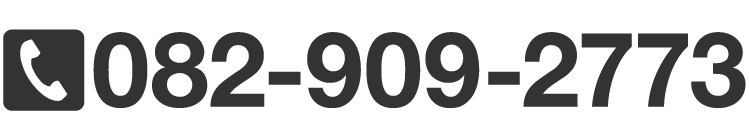 082-909-2773